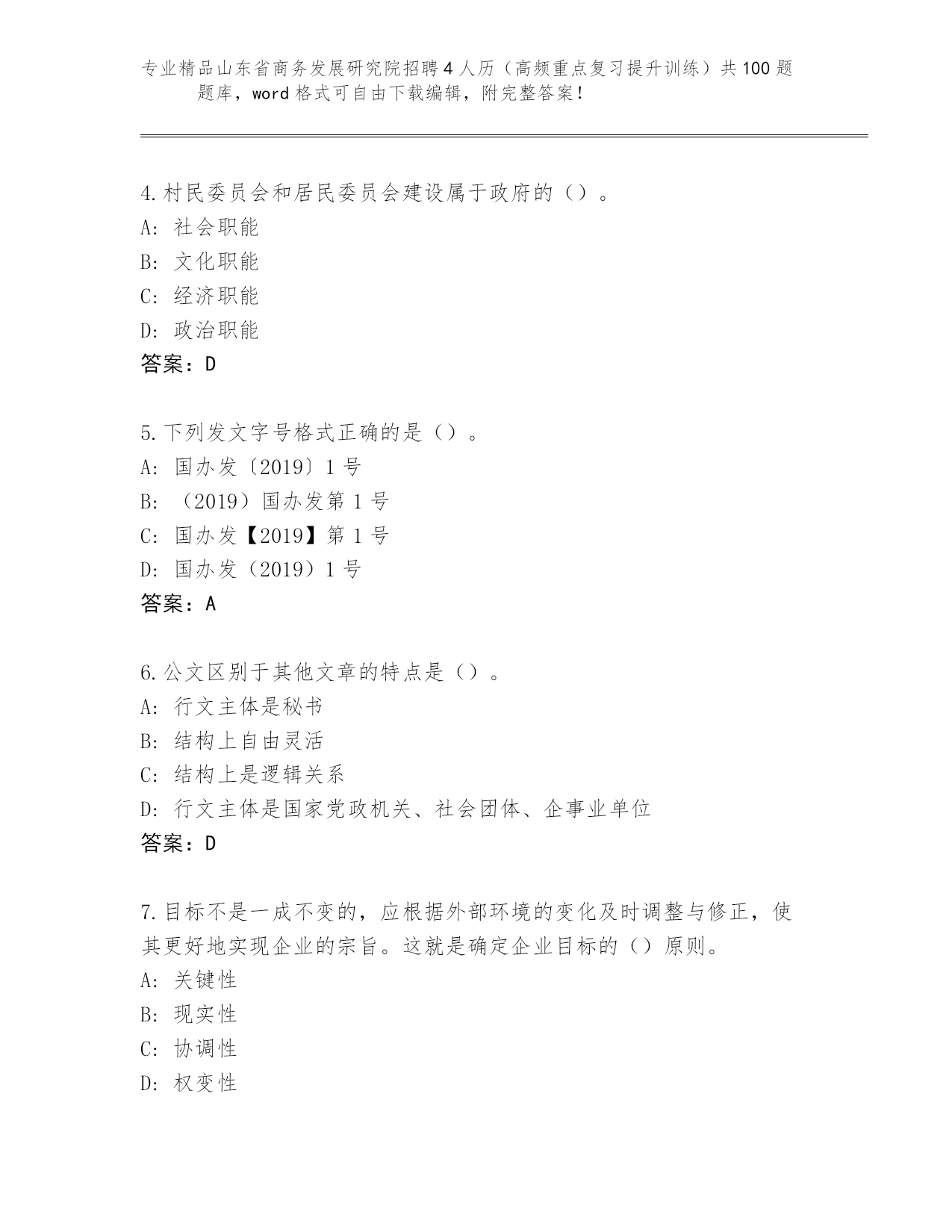 专业精品山东省商务发展研究院招聘4人历（高频重点复习提升训练）共100题题库，word格式可自由下载编辑，附完整答案！

4.村民委员会和居民委员会建设属于政府的（）。
A: 社会职能
B: 文化职能
C: 经济职能
D: 政治职能
答案：D

5.下列发文字号格式正确的是（）。
A: 国办发〔2019〕1号
B: （2019）国办发第1号
C: 国办发【2019】第1号
D: 国办发（2019）1号
答案：A

6.公文区别于其他文章的特点是（）。
A: 行文主体是秘书
B: 结构上自由灵活
C: 结构上是逻辑关系
D: 行文主体是国家党政机关、社会团体、企事业单位
答案：D

7.目标不是一成不变的，应根据外部环境的变化及时调整与修正，使其更好地实现企业的宗旨。这就是确定企业目标的（）原则。
A: 关键性
B: 现实性
C: 协调性
D: 权变性